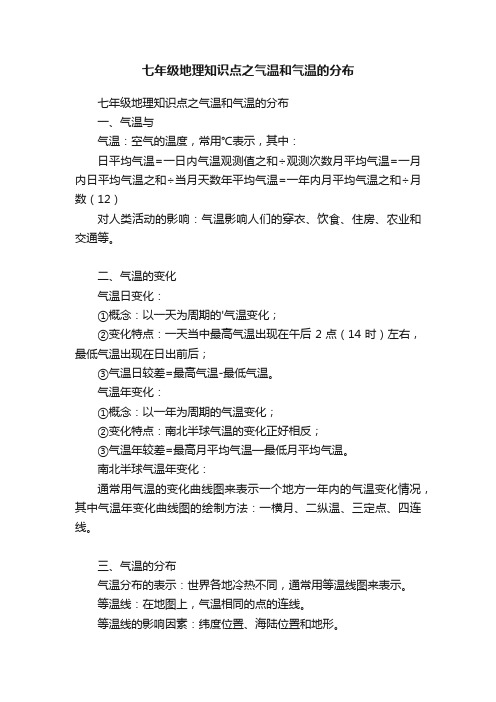 七年级地理知识点之气温和气温的分布

七年级地理知识点之气温和气温的分布

一、气温与

气温：空气的温度，常用℃表示，其中：

日平均气温=一日内气温观测值之和÷观测次数月平均气温=一月内日平均气温之和÷当月天数年平均气温=一年内月平均气温之和÷月数（12）

对人类活动的影响：气温影响人们的穿衣、饮食、住房、农业和交通等。

二、气温的变化

气温日变化：

①概念：以一天为周期的'气温变化；

②变化特点：一天当中最高气温出现在午后 2 点（14 时）左右，最低气温出现在日出前后；

③气温日较差=最高气温-最低气温。

气温年变化：

①概念：以一年为周期的气温变化；

②变化特点：南北半球气温的变化正好相反；

③气温年较差=最高月平均气温—最低月平均气温。

南北半球气温年变化：

通常用气温的变化曲线图来表示一个地方一年内的气温变化情况，其中气温年变化曲线图的绘制方法：一横月、二纵温、三定点、四连线。

三、气温的分布

气温分布的表示：世界各地冷热不同，通常用等温线图来表示。

等温线：在地图上，气温相同的点的连线。

等温线的影响因素：纬度位置、海陆位置和地形。